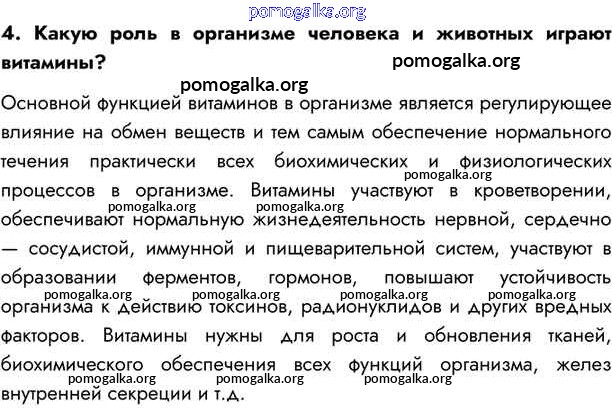 pomogalka.org

4. Какую роль в организме человека и животных играют витамины?

pomogalka.org

pomogalka.org

Основной функцией витаминов в организме является регулирующее влияние на обмен веществ и тем самым обеспечение нормального течения практически всех биохимических и физиологических процессов в организме. Витамины участвуют в кроветворении, обеспечивают нормальную жизнедеятельность нервной, сердечно — сосудистой, иммунной и пищеварительной систем, участвуют в образовании ферментов, гормонов, повышают устойчивость организма к действию токсинов, радионуклидов и других вредных факторов. Витамины нужны для роста и обновления тканей, биохимического обеспечения всех функций организма, желез внутренней секреции и т.д.

pomogalka.org pomogalka.org pomogalka.org pomogalka.org pomogalka.org pomogalka.org pomogalka.org pomogalka.org pomogalka.org pomogalka.org